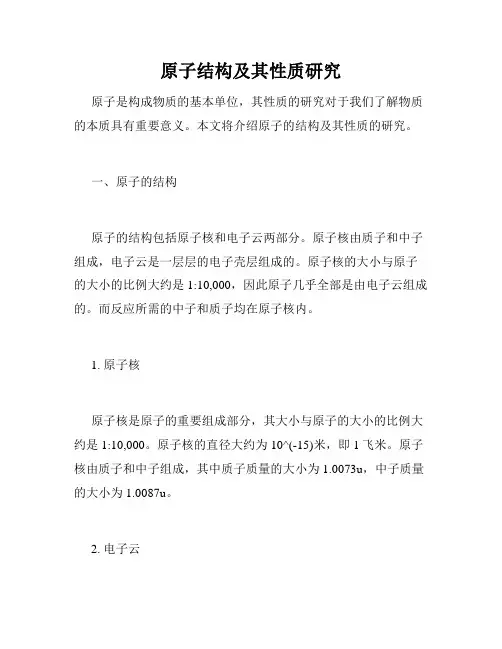 原子结构及其性质研究

原子是构成物质的基本单位，其性质的研究对于我们了解物质的本质具有重要意义。本文将介绍原子的结构及其性质的研究。

一、原子的结构

原子的结构包括原子核和电子云两部分。原子核由质子和中子组成，电子云是一层层的电子壳层组成的。原子核的大小与原子的大小的比例大约是 1:10,000，因此原子几乎全部是由电子云组成的。而反应所需的中子和质子均在原子核内。

1. 原子核

原子核是原子的重要组成部分，其大小与原子的大小的比例大约是 1:10,000。原子核的直径大约为 10^(-15)米，即 1 飞米。原子核由质子和中子组成，其中质子质量的大小为 1.0073u，中子质量的大小为 1.0087u。

2. 电子云